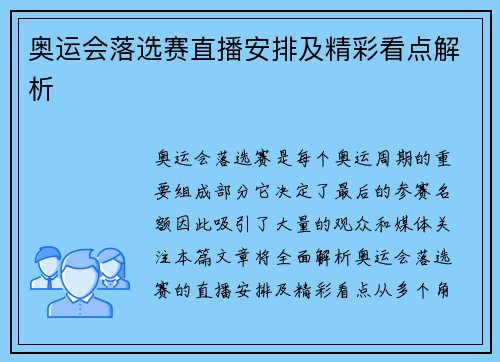 奥运会落选赛直播安排及精彩看点解析

奥运会落选赛是每个奥运周期的重要组成部分它决定了最后的参赛名额因此吸引了大量的观众和媒体关注本篇文章将全面解析奥运会落选赛的直播安排及精彩看点从多个角